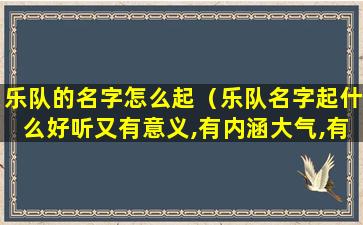 乐队的名字怎么起（乐队名字起什么好听又有意义,有内涵大气,有